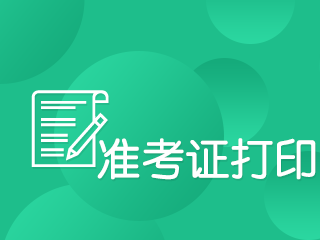 准考证打印